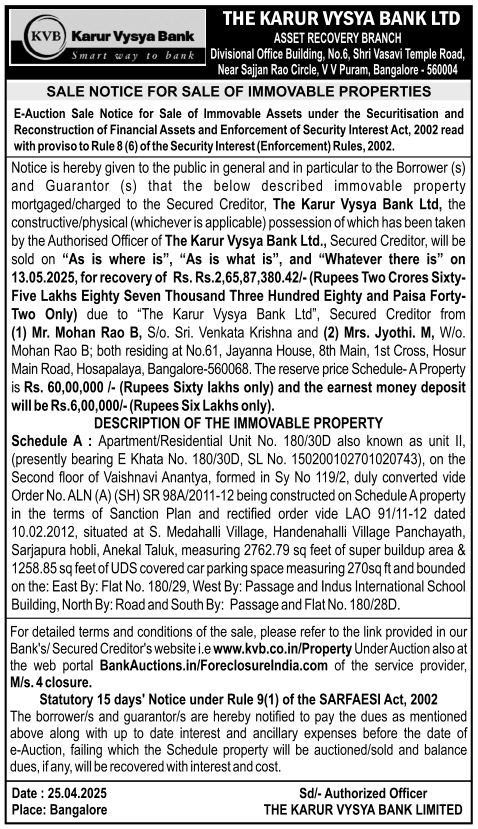 KVB Karur Vysya Bank
Smart way to bank

THE KARUR VYSYA BANK LTD
ASSET RECOVERY BRANCH
Divisional Office Building, No.6, Shri Vasavi Temple Road, Near Sajjan Rao Circle, V V Puram, Bangalore - 560004

SALE NOTICE FOR SALE OF IMMOVABLE PROPERTIES

E-Auction Sale Notice for Sale of Immovable Assets under the Securitisation and Reconstruction of Financial Assets and Enforcement of Security Interest Act, 2002 read with proviso to Rule 8 (6) of the Security Interest (Enforcement) Rules, 2002.

Notice is hereby given to the public in general and in particular to the Borrower (s) and Guarantor (s) that the below described immovable property mortgaged/charged to the Secured Creditor, The Karur Vysya Bank Ltd, the constructive/physical (whichever is applicable) possession of which has been taken by the Authorised Officer of The Karur Vysya Bank Ltd., Secured Creditor, will be sold on "As is where is", "As is what is", and "Whatever there is" on 13.05.2025, for recovery of Rs. Rs.2,65,87,380.42/- (Rupees Two Crores Sixty-Five Lakhs Eighty Seven Thousand Three Hundred Eighty and Paisa Forty-Two Only) due to "The Karur Vysya Bank Ltd", Secured Creditor from (1) Mr. Mohan Rao B, S/o. Sri. Venkata Krishna and (2) Mrs. Jyothi. M, W/o. Mohan Rao B; both residing at No.61, Jayanna House, 8th Main, 1st Cross, Hosur Main Road, Hosapalaya, Bangalore-560068. The reserve price Schedule- A Property is Rs. 60,00,000 /- (Rupees Sixty lakhs only) and the earnest money deposit will be Rs.6,00,000/- (Rupees Six Lakhs only).

DESCRIPTION OF THE IMMOVABLE PROPERTY

Schedule A : Apartment/Residential Unit No. 180/30D also known as unit II, (presently bearing E Khata No. 180/30D, SL No. 150200102701020743), on the Second floor of Vaishnavi Anantya, formed in Sy No 119/2, duly converted vide Order No. ALN (A) (SH) SR 98A/2011-12 being constructed on Schedule A property in the terms of Sanction Plan and rectified order vide LAO 91/11-12 dated 10.02.2012, situated at S. Medahalli Village, Handenahalli Village Panchayath, Sarjapura hobli, Anekal Taluk, measuring 2762.79 sq feet of super buildup area & 1258.85 sq feet of UDS covered car parking space measuring 270sq ft and bounded on the: East By: Flat No. 180/29, West By: Passage and Indus International School Building, North By: Road and South By: Passage and Flat No. 180/28D.

For detailed terms and conditions of the sale, please refer to the link provided in our Bank's/ Secured Creditor's website i.e www.kvb.co.in/Property Under Auction also at the web portal BankAuctions.in/ForeclosureIndia.com of the service provider, M/s. 4 closure.

Statutory 15 days' Notice under Rule 9(1) of the SARFAESI Act, 2002

The borrower/s and guarantor/s are hereby notified to pay the dues as mentioned above along with up to date interest and ancillary expenses before the date of e-Auction, failing which the Schedule property will be auctioned/sold and balance dues, if any, will be recovered with interest and cost.

Date : 25.04.2025
Place: Bangalore

Sd/- Authorized Officer
THE KARUR VYSYA BANK LIMITED